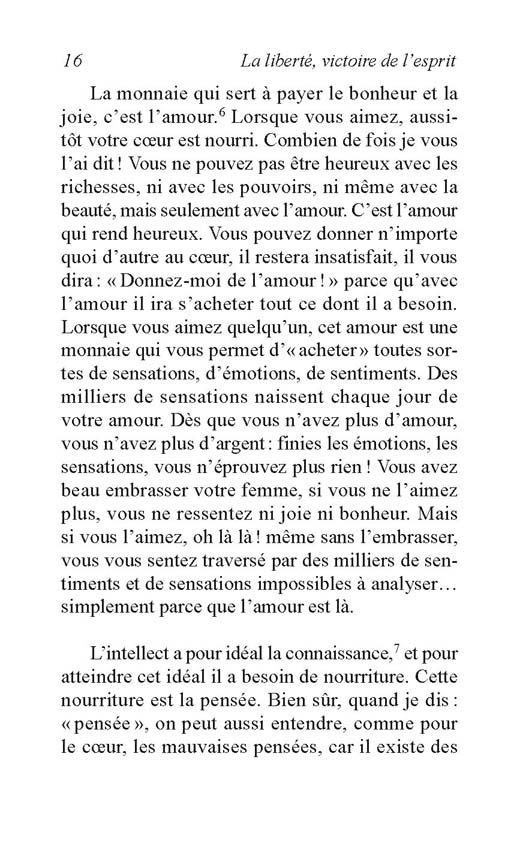 16 La liberté, victoire de l'esprit

La monnaie qui sert à payer le bonheur et la joie, c'est l'amour.$^6$ Lorsque vous aimez, aussitôt votre cœur est nourri. Combien de fois je vous l'ai dit ! Vous ne pouvez pas être heureux avec les richesses, ni avec les pouvoirs, ni même avec la beauté, mais seulement avec l'amour. C'est l'amour qui rend heureux. Vous pouvez donner n'importe quoi d'autre au cœur, il restera insatisfait, il vous dira : « Donnez-moi de l'amour ! » parce qu'avec l'amour il ira s'acheter tout ce dont il a besoin. Lorsque vous aimez quelqu'un, cet amour est une monnaie qui vous permet d'« acheter » toutes sortes de sensations, d'émotions, de sentiments. Des milliers de sensations naissent chaque jour de votre amour. Dès que vous n'avez plus d'amour, vous n'avez plus d'argent : finies les émotions, les sensations, vous n'éprouvez plus rien ! Vous avez beau embrasser votre femme, si vous ne l'aimez plus, vous ne ressentez ni joie ni bonheur. Mais si vous l'aimez, oh là là ! même sans l'embrasser, vous vous sentez traversé par des milliers de sentiments et de sensations impossibles à analyser… simplement parce que l'amour est là.

L'intellect a pour idéal la connaissance,$^7$ et pour atteindre cet idéal il a besoin de nourriture. Cette nourriture est la pensée. Bien sûr, quand je dis : « pensée », on peut aussi entendre, comme pour le cœur, les mauvaises pensées, car il existe des